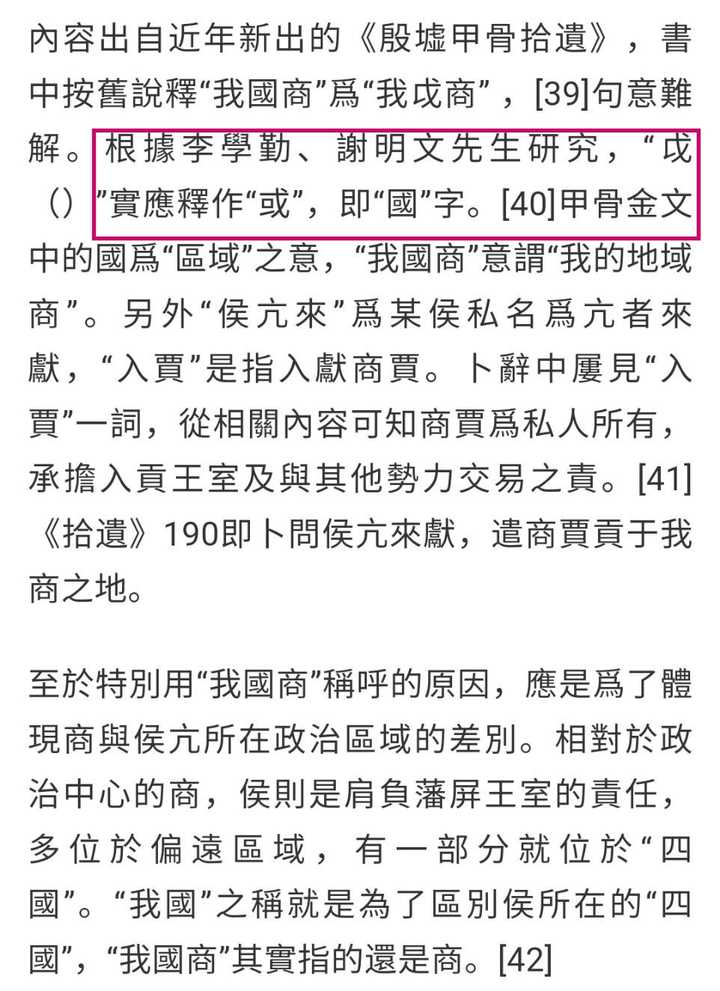 內容出自近年新出的《殷墟甲骨拾遺》，書中按舊說釋“我國商”爲“我戉商”，[39]句意難解。根據李學勤、謝明文先生研究，“戉（）”實應釋作“或”，即“國”字。[40]甲骨金文中的國爲“區域”之意，“我國商”意謂“我的地域商”。另外“侯亢來”爲某侯私名爲亢者來獻，“入賈”是指入獻商賈。卜辭中屢見“入賈”一詞，從相關內容可知商賈爲私人所有，承擔入貢王室及與其他勢力交易之責。[41]《拾遺》190即卜問侯亢來獻，遣商賈貢于我商之地。

至於特別用“我國商”稱呼的原因，應是爲了體現商與侯亢所在政治區域的差別。相對於政治中心的商，侯則是肩負藩屏王室的責任，多位於偏遠區域，有一部分就位於“四國”。“我國”之稱就是為了區別侯所在的“四國”，“我國商”其實指的還是商。[42]